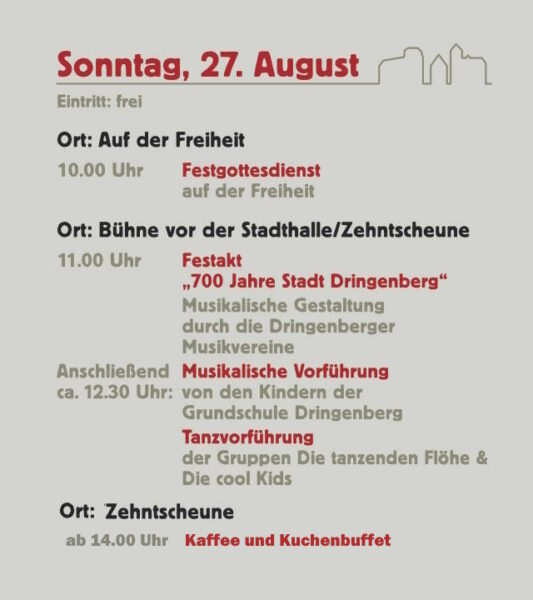 Sonntag, 27. August

Eintritt: frei

Ort: Auf der Freiheit

10.00 Uhr Festgottesdienst auf der Freiheit

Ort: Bühne vor der Stadthalle/Zehntscheune

11.00 Uhr Festakt „700 Jahre Stadt Dringenberg“ Musikalische Gestaltung durch die Dringenberger Musikvereine

Anschließend ca. 12.30 Uhr: Musikalische Vorführung von den Kindern der Grundschule Dringenberg

Tanzvorführung der Gruppen Die tanzenden Flöhe & Die cool Kids

Ort: Zehntscheune

ab 14.00 Uhr Kaffee und Kuchenbuffet